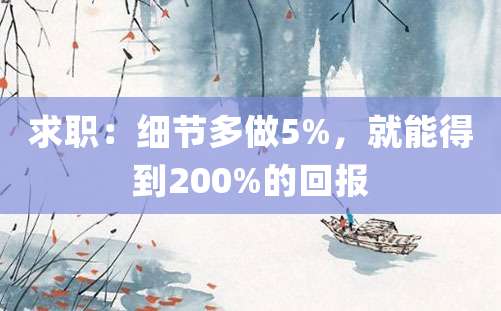 求职：细节多做5%，就能得到200%的回报